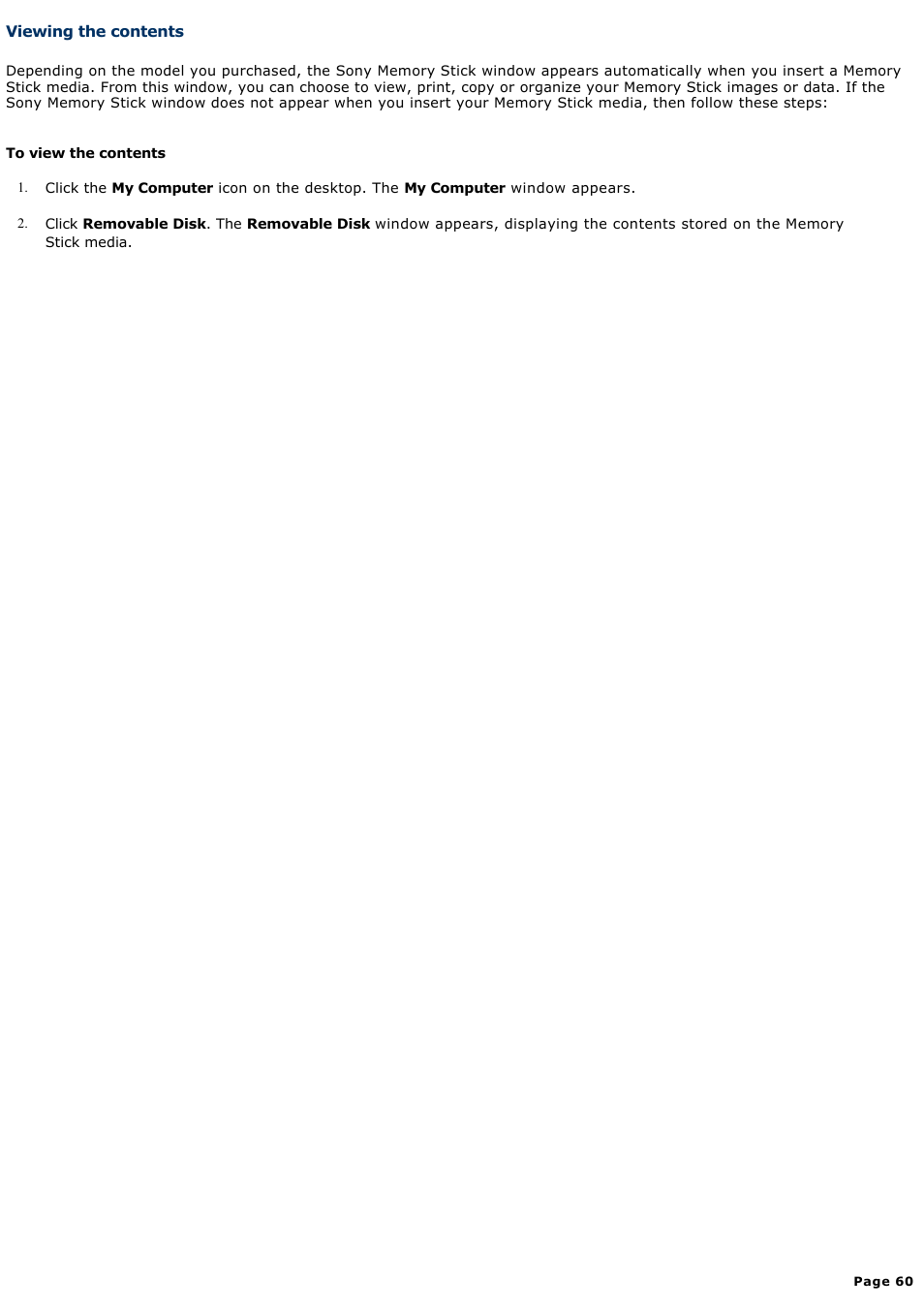 Viewing the contents

Depending on the model you purchased, the Sony Memory Stick window appears automatically when you insert a Memory Stick media. From this window, you can choose to view, print, copy or organize your Memory Stick images or data. If the Sony Memory Stick window does not appear when you insert your Memory Stick media, then follow these steps:

To view the contents

1. Click the My Computer icon on the desktop. The My Computer window appears.

2. Click Removable Disk. The Removable Disk window appears, displaying the contents stored on the Memory Stick media.

Page 60